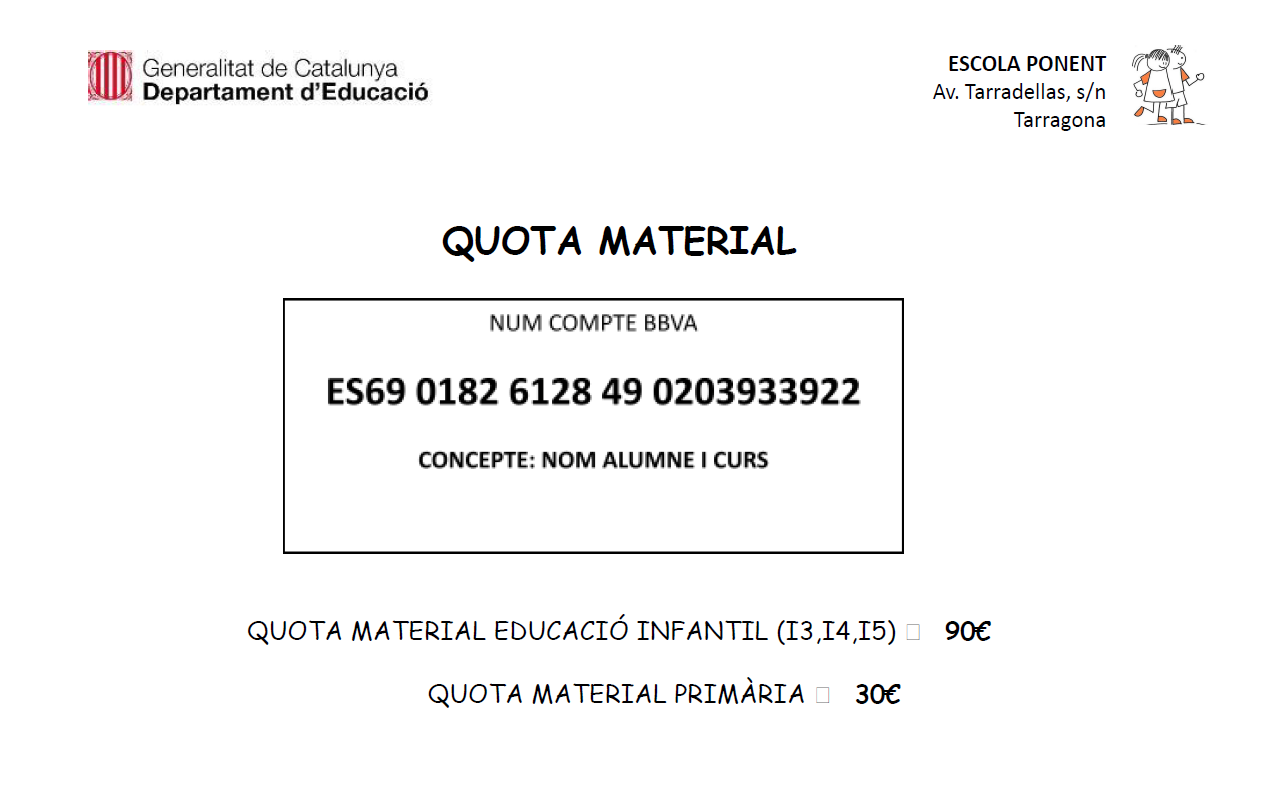 Generalitat de Catalunya
Departament d'Educació

ESCOLA PONENT
Av. Tarradellas, s/n
Tarragona

QUOTA MATERIAL

NUM COMPTE BBVA

ES69 0182 6128 49 0203933922

CONCEPTE: NOM ALUMNE I CURS

QUOTA MATERIAL EDUCACIÓ INFANTIL (I3,I4,I5) 90€

QUOTA MATERIAL PRIMÀRIA 30€